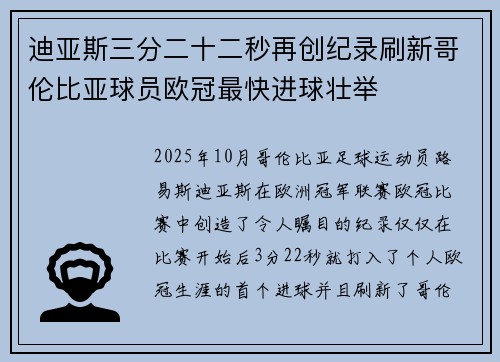 迪亚斯三分二十二秒再创纪录刷新哥伦比亚球员欧冠最快进球壮举

2025年10月哥伦比亚足球运动员路易斯迪亚斯在欧洲冠军联赛欧冠比赛中创造了令人瞩目的纪录仅仅在比赛开始后3分22秒就打入了个人欧冠生涯的首个进球并且刷新了哥伦